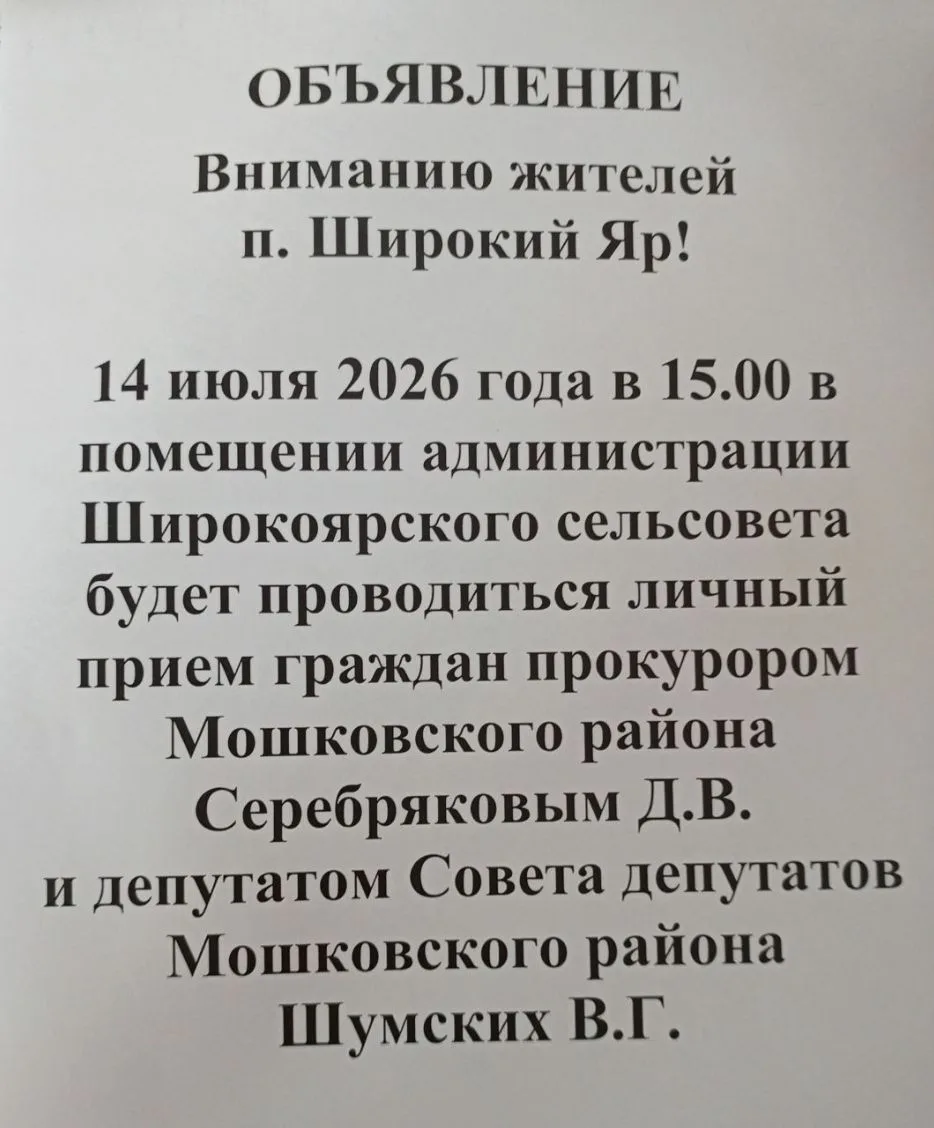 ОБЪЯВЛЕНИЕ

Вниманию жителей п. Широкий Яр!

14 июля 2026 года в 15.00 в помещении администрации Широкоярского сельсовета будет проводиться личный прием граждан прокурором Мошковского района Серебряковым Д.В. и депутатом Совета депутатов Мошковского района Шумских В.Г.